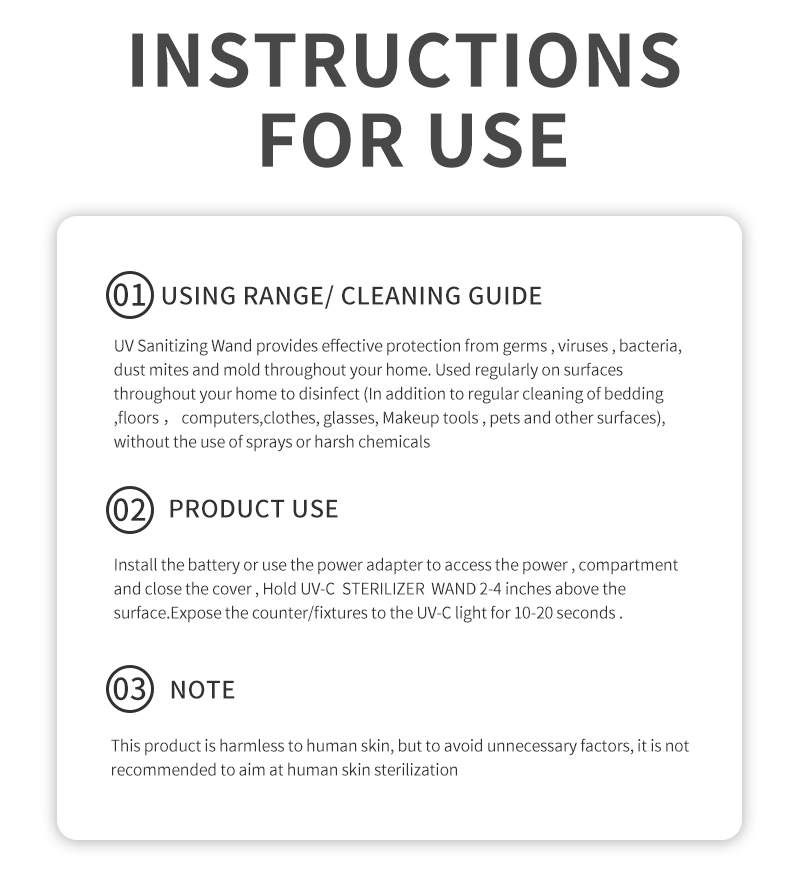 INSTRUCTIONS FOR USE

01 USING RANGE/ CLEANING GUIDE

UV Sanitizing Wand provides effective protection from germs , viruses , bacteria, dust mites and mold throughout your home. Used regularly on surfaces throughout your home to disinfect (In addition to regular cleaning of bedding ,floors , computers,clothes, glasses, Makeup tools , pets and other surfaces), without the use of sprays or harsh chemicals

02 PRODUCT USE

Install the battery or use the power adapter to access the power , compartment and close the cover , Hold UV-C STERILIZER WAND 2-4 inches above the surface.Expose the counter/fixtures to the UV-C light for 10-20 seconds .

03 NOTE

This product is harmless to human skin, but to avoid unnecessary factors, it is not recommended to aim at human skin sterilization